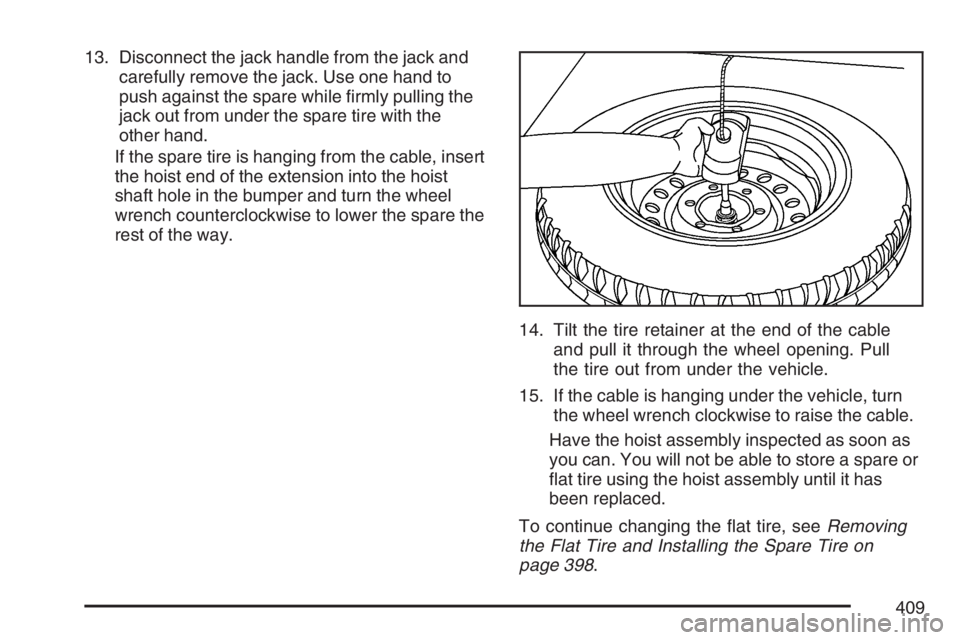 13. Disconnect the jack handle from the jack and carefully remove the jack. Use one hand to push against the spare while firmly pulling the jack out from under the spare tire with the other hand.

If the spare tire is hanging from the cable, insert the hoist end of the extension into the hoist shaft hole in the bumper and turn the wheel wrench counterclockwise to lower the spare the rest of the way.

14. Tilt the tire retainer at the end of the cable and pull it through the wheel opening. Pull the tire out from under the vehicle.

15. If the cable is hanging under the vehicle, turn the wheel wrench clockwise to raise the cable.

Have the hoist assembly inspected as soon as you can. You will not be able to store a spare or flat tire using the hoist assembly until it has been replaced.

To continue changing the flat tire, see Removing the Flat Tire and Installing the Spare Tire on page 398.

409

carmanualsonline.info